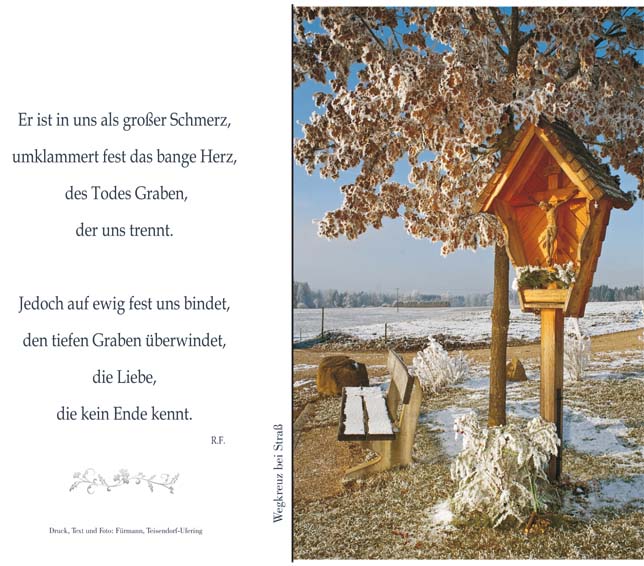 Er ist in uns als großer Schmerz,
umklammert fest das bange Herz,
des Todes Graben,
der uns trennt.

Jedoch auf ewig fest uns bindet,
den tiefen Graben überwindet,
die Liebe,
die kein Ende kennt.

R.F.

Druck, Text und Foto: Fürmann, Teisendorf-Ufering

Wegkreuz bei Straß